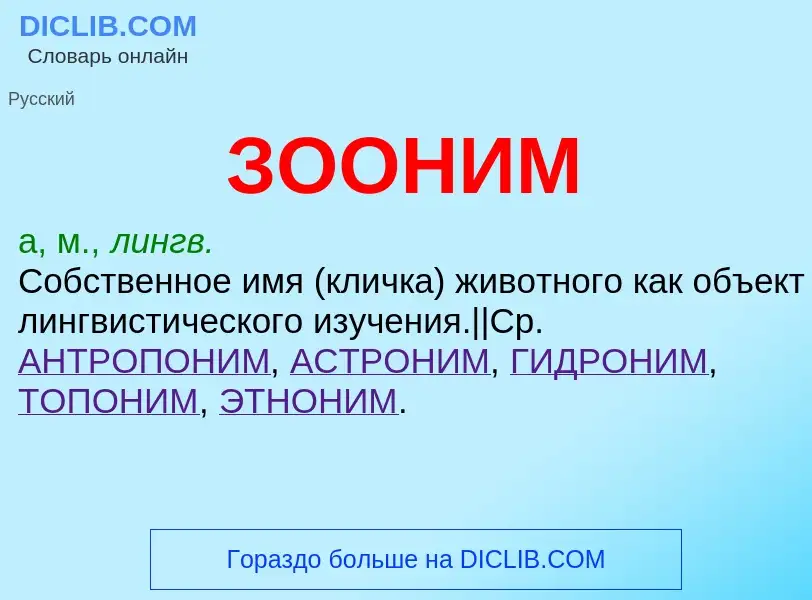 DICLIB.COM
Словарь онлайн

Русский

ЗООНИМ

а, м., лингв.
Собственное имя (кличка) животного как объект лингвистического изучения.||Ср. АНТРОПОНИМ, АСТРОНИМ, ГИДРОНИМ, ТОПОНИМ, ЭТНОНИМ.

Гораздо больше на DICLIB.COM